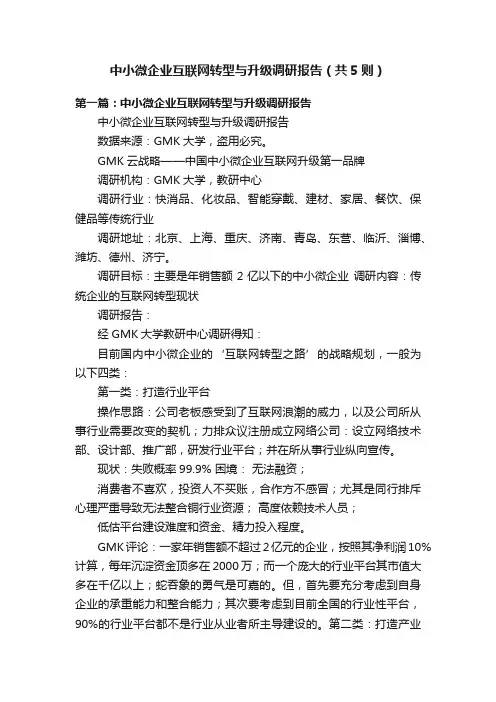 中小微企业互联网转型与升级调研报告（共5则）

第一篇：中小微企业互联网转型与升级调研报告

中小微企业互联网转型与升级调研报告

数据来源：GMK大学，盗用必究。

GMK云战略——中国中小微企业互联网升级第一品牌

调研机构：GMK大学，教研中心

调研行业：快消品、化妆品、智能穿戴、建材、家居、餐饮、保健品等传统行业

调研地址：北京、上海、重庆、济南、青岛、东营、临沂、淄博、潍坊、德州、济宁。

调研目标：主要是年销售额2亿以下的中小微企业 调研内容：传统企业的互联网转型现状

调研报告：

经GMK大学教研中心调研得知：

目前国内中小微企业的‘互联网转型之路’的战略规划，一般为以下四类：

第一类：打造行业平台

操作思路：公司老板感受到了互联网浪潮的威力，以及公司所从事行业需要改变的契机；力排众议注册成立网络公司：设立网络技术部、设计部、推广部，研发行业平台；并在所从事行业纵向宣传。

现状：失败概率99.9% 困境： 无法融资；

消费者不喜欢，投资人不买账，合作方不感冒；尤其是同行排斥心理严重导致无法整合铜行业资源； 高度依赖技术人员；

低估平台建设难度和资金、精力投入程度。

GMK评论：一家年销售额不超过2亿元的企业，按照其净利润10%计算，每年沉淀资金顶多在2000万；而一个庞大的行业平台其市值大多在千亿以上；蛇吞象的勇气是可嘉的。但，首先要充分考虑到自身企业的承重能力和整合能力；其次要考虑到目前全国的行业性平台，90%的行业平台都不是行业从业者所主导建设的。第二类：打造产业